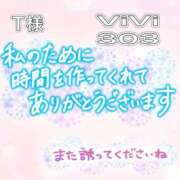 T様

ViVi
303

私のために
時間を作ってくれて
ありがとうございます

また誘ってくださいね